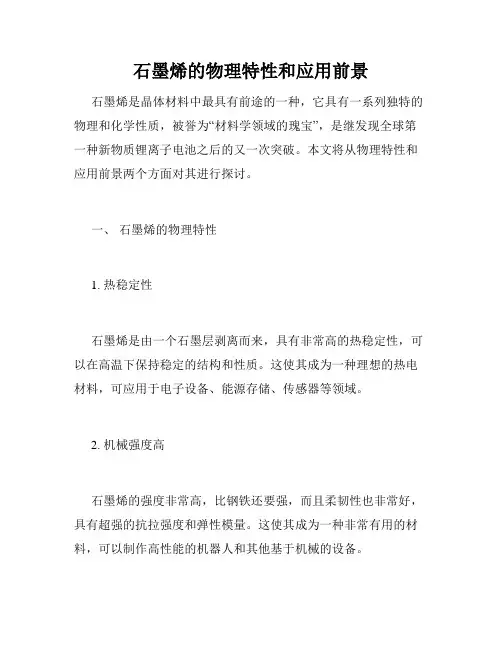 石墨烯的物理特性和应用前景

石墨烯是晶体材料中最具有前途的一种，它具有一系列独特的物理和化学性质，被誉为“材料学领域的瑰宝”，是继发现全球第一种新物质锂离子电池之后的又一次突破。本文将从物理特性和应用前景两个方面对其进行探讨。

一、 石墨烯的物理特性

1. 热稳定性

石墨烯是由一个石墨层剥离而来，具有非常高的热稳定性，可以在高温下保持稳定的结构和性质。这使其成为一种理想的热电材料，可应用于电子设备、能源存储、传感器等领域。

2. 机械强度高

石墨烯的强度非常高，比钢铁还要强，而且柔韧性也非常好，具有超强的抗拉强度和弹性模量。这使其成为一种非常有用的材料，可以制作高性能的机器人和其他基于机械的设备。